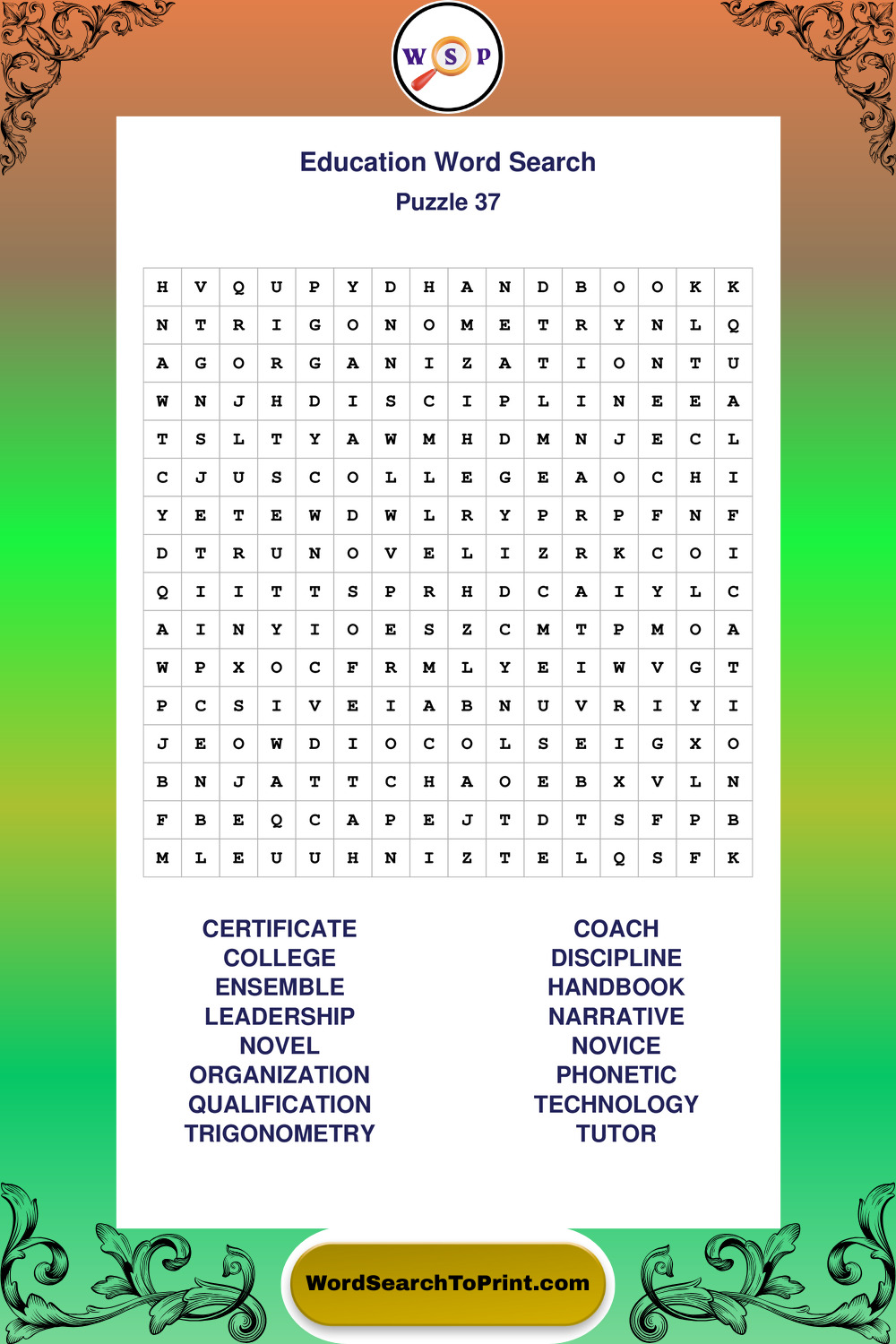 W S P

Education Word Search
Puzzle 37

| H | V | Q | U | P | Y | D | H | A | N | D | B | O | O | K | K |
|---|---|---|---|---|---|---|---|---|---|---|---|---|---|---|---|
| N | T | R | I | G | O | N | O | M | E | T | R | Y | N | L | Q |
| A | G | O | R | G | A | N | I | Z | A | T | I | O | N | T | U |
| W | N | J | H | D | I | S | C | I | P | L | I | N | E | E | A |
| T | S | L | T | Y | A | W | M | H | D | M | N | J | E | C | L |
| C | J | U | S | C | O | L | L | E | G | E | A | O | C | H | I |
| Y | E | T | E | W | D | W | L | R | Y | P | R | P | F | N | F |
| D | T | R | U | N | O | V | E | L | I | Z | R | K | C | O | I |
| Q | I | I | T | T | S | P | R | H | D | C | A | I | Y | L | C |
| A | I | N | Y | I | O | E | S | Z | C | M | T | P | M | O | A |
| W | P | X | O | C | F | R | M | L | Y | E | I | W | V | G | T |
| P | C | S | I | V | E | I | A | B | N | U | V | R | I | Y | I |
| J | E | O | W | D | I | O | C | O | L | S | E | I | G | X | O |
| B | N | J | A | T | T | C | H | A | O | E | B | X | V | L | N |
| F | B | E | Q | C | A | P | E | J | T | D | T | S | F | P | B |
| M | L | E | U | U | H | N | I | Z | T | E | L | Q | S | F | K |

CERTIFICATE
COLLEGE
ENSEMBLE
LEADERSHIP
NOVEL
ORGANIZATION
QUALIFICATION
TRIGONOMETRY

COACH
DISCIPLINE
HANDBOOK
NARRATIVE
NOVICE
PHONETIC
TECHNOLOGY
TUTOR

WordSearchToPrint.com